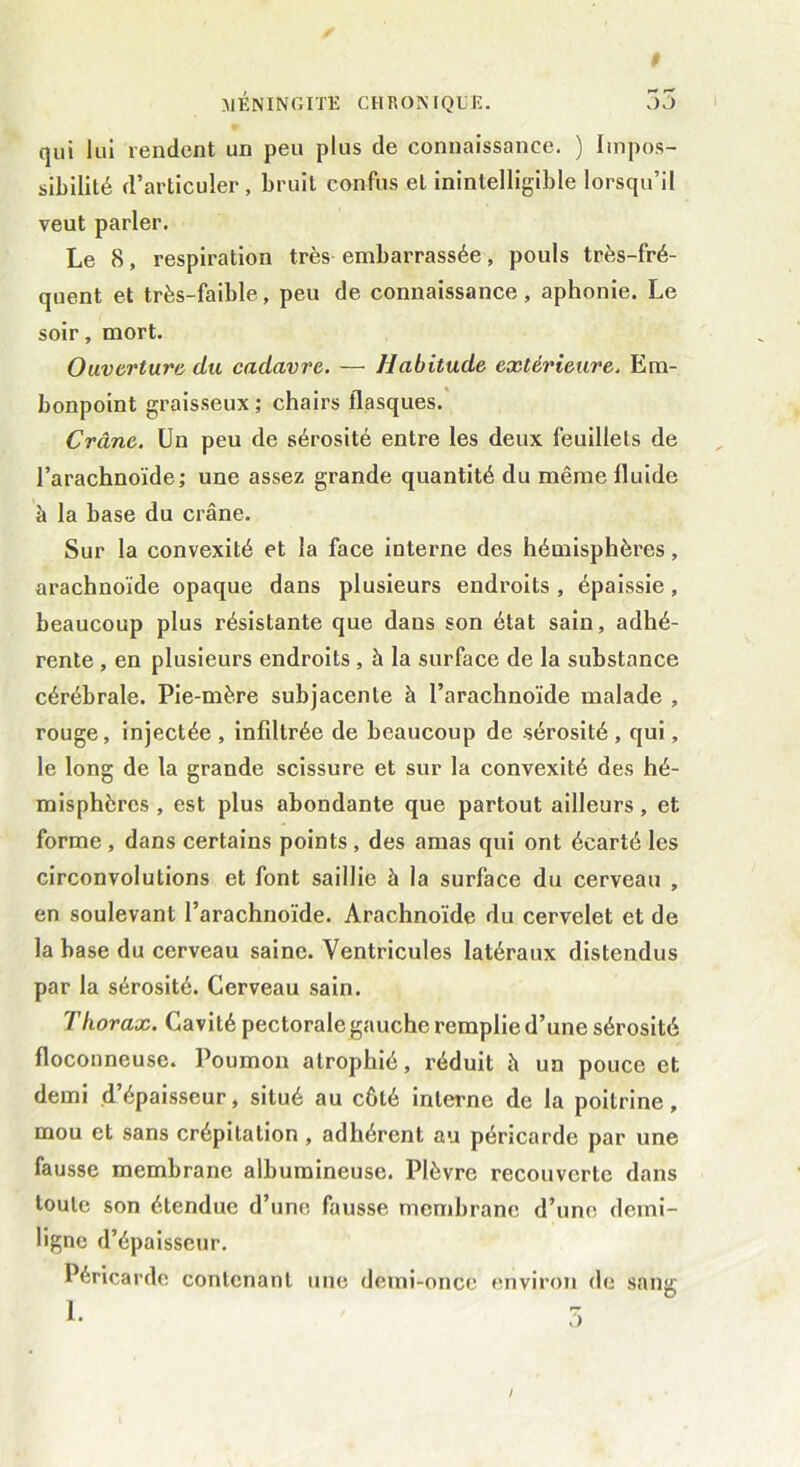 MÉNINGITE CHRONIQUE. 33

qui lui rendent un peu plus de connaissance. ) Impossibilité d'articuler, bruit confus et inintelligible lorsqu'il veut parler.

Le 8, respiration très embarrassée, pouls très-fréquent et très-faible, peu de connaissance, aphonie. Le soir, mort.

Ouverture du cadavre. — Habitude extérieure. Embonpoint graisseux; chairs flasques.

Crâne. Un peu de sérosité entre les deux feuillets de l'arachnoïde; une assez grande quantité du même fluide à la base du crâne.

Sur la convexité et la face interne des hémisphères, arachnoïde opaque dans plusieurs endroits, épaissie, beaucoup plus résistante que dans son état sain, adhérente, en plusieurs endroits, à la surface de la substance cérébrale. Pie-mère subjacente à l'arachnoïde malade, rouge, injectée, infiltrée de beaucoup de sérosité, qui, le long de la grande scissure et sur la convexité des hémisphères, est plus abondante que partout ailleurs, et forme, dans certains points, des amas qui ont écarté les circonvolutions et font saillie à la surface du cerveau, en soulevant l'arachnoïde. Arachnoïde du cervelet et de la base du cerveau saine. Ventricules latéraux distendus par la sérosité. Cerveau sain.

Thorax. Cavité pectorale gauche remplie d'une sérosité floconneuse. Poumon atrophié, réduit à un pouce et demi d'épaisseur, situé au côté interne de la poitrine, mou et sans crépitation, adhérent au péricarde par une fausse membrane albumineuse. Plèvre recouverte dans toute son étendue d'une fausse membrane d'une demi-ligne d'épaisseur.

Péricarde contenant une demi-once environ de sang

I. 3